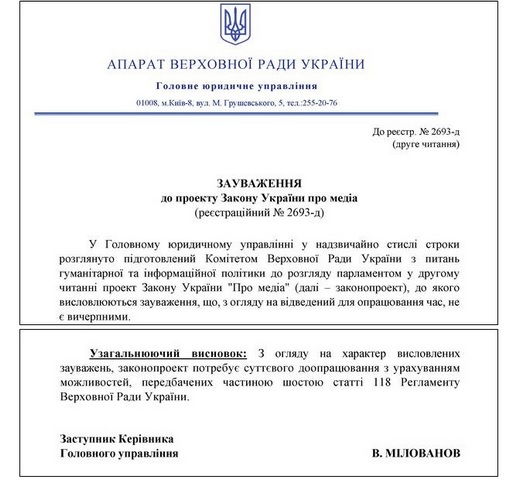 АПАРАТ ВЕРХОВНОЇ РАДИ УКРАЇНИ

Головне юридичне управління

01008, м.Київ-8, вул. М. Грушевського, 5, тел.:255-20-76

До реєстр. № 2693-д
(друге читання)

ЗАУВАЖЕННЯ
до проекту Закону України про медіа
(реєстраційний № 2693-д)

У Головному юридичному управлінні у надзвичайно стислі строки розглянуто підготовлений Комітетом Верховної Ради України з питань гуманітарної та інформаційної політики до розгляду парламентом у другому читанні проект Закону України "Про медіа" (далі – законопроект), до якого висловлюються зауваження, що, з огляду на відведений для опрацювання час, не є вичерпними.

Узагальнюючий висновок: З огляду на характер висловлених зауважень, законопроект потребує суттєвого доопрацювання з урахуванням можливостей, передбачених частиною шостою статті 118 Регламенту Верховної Ради України.

Заступник Керівника
Головного управління

В. МІЛОВАНОВ